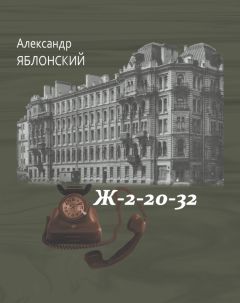 Александр
ЯБЛОНСКИЙ

Ж-2-20-32